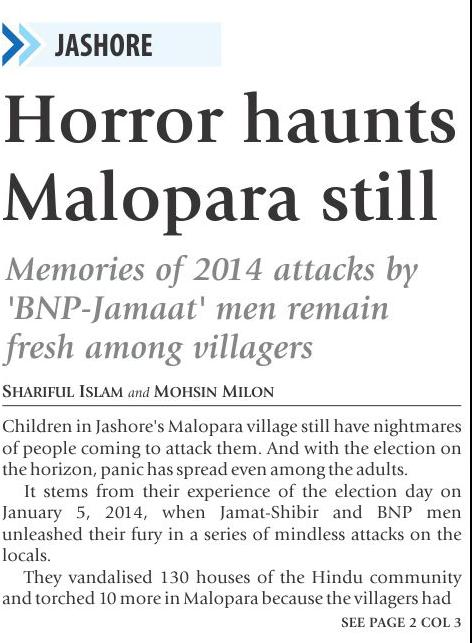 JASHORE

Horror haunts Malopara still

Memories of 2014 attacks by 'BNP-Jamaat' men remain fresh among villagers

SHARIFUL ISLAM and MOHSIN MILON

Children in Jashore's Malopara village still have nightmares of people coming to attack them. And with the election on the horizon, panic has spread even among the adults.

It stems from their experience of the election day on January 5, 2014, when Jamat-Shibir and BNP men unleashed their fury in a series of mindless attacks on the locals.

They vandalised 130 houses of the Hindu community and torched 10 more in Malopara because the villagers had

SEE PAGE 2 COL 3